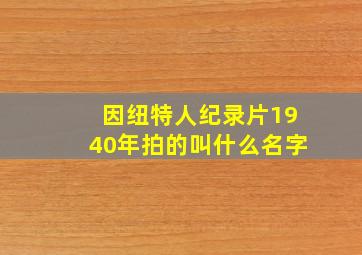 因纽特人纪录片1940年拍的叫什么名字